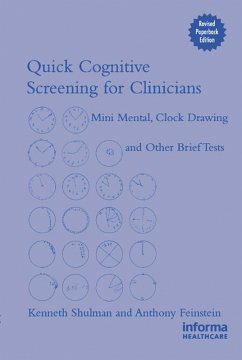 Revised Paperback Edition

Quick Cognitive Screening for Clinicians

Mini Mental, Clock Drawing and Other Brief Tests

Kenneth Shulman and Anthony Feinstein

informa
HEALTHCARE